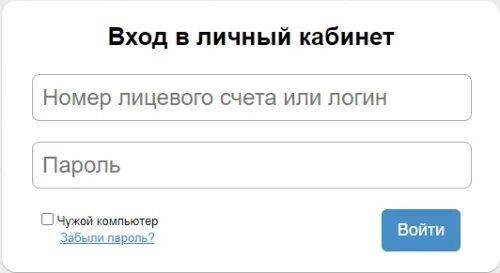 Вход в личный кабинет

Номер лицевого счета или логин

Пароль

Чужой компьютер

Забыли пароль?

Войти